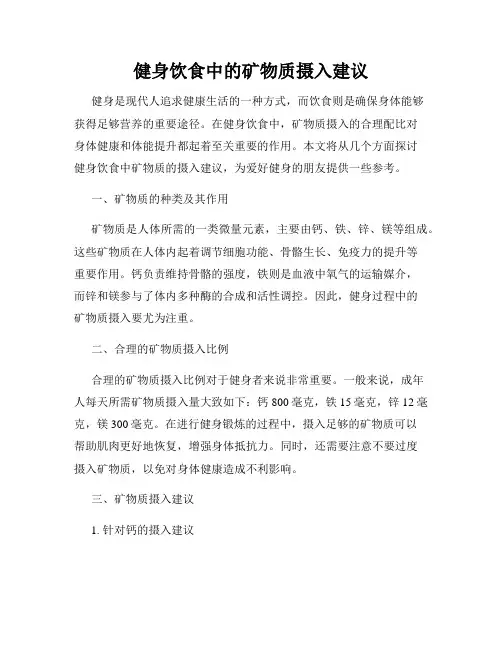 健身饮食中的矿物质摄入建议

健身是现代人追求健康生活的一种方式，而饮食则是确保身体能够获得足够营养的重要途径。在健身饮食中，矿物质摄入的合理配比对身体健康和体能提升都起着至关重要的作用。本文将从几个方面探讨健身饮食中矿物质的摄入建议，为爱好健身的朋友提供一些参考。

一、矿物质的种类及其作用

矿物质是人体所需的一类微量元素，主要由钙、铁、锌、镁等组成。这些矿物质在人体内起着调节细胞功能、骨骼生长、免疫力的提升等重要作用。钙负责维持骨骼的强度，铁则是血液中氧气的运输媒介，而锌和镁参与了体内多种酶的合成和活性调控。因此，健身过程中的矿物质摄入要尤为注重。

二、合理的矿物质摄入比例

合理的矿物质摄入比例对于健身者来说非常重要。一般来说，成年人每天所需矿物质摄入量大致如下：钙 800 毫克，铁 15 毫克，锌 12 毫克，镁 300 毫克。在进行健身锻炼的过程中，摄入足够的矿物质可以帮助肌肉更好地恢复，增强身体抵抗力。同时，还需要注意不要过度摄入矿物质，以免对身体健康造成不利影响。

三、矿物质摄入建议

1. 针对钙的摄入建议